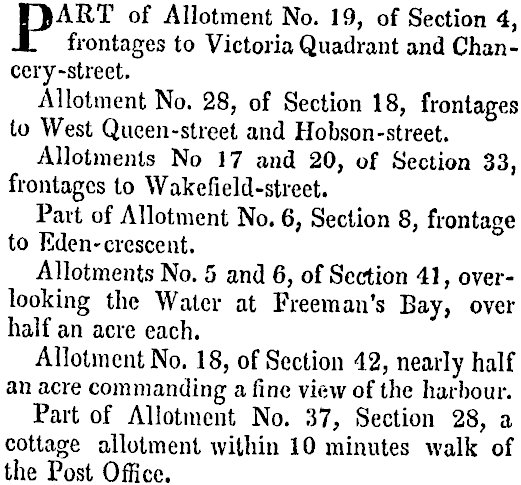 PART of Allotment No. 19, of Section 4, frontages to Victoria Quadrant and Chancery-street.

Allotment No. 28, of Section 18, frontages to West Queen-street and Hobson-street.

Allotments No 17 and 20, of Section 33, frontages to Wakefield-street.

Part of Allotment No. 6, Section 8, frontage to Eden-crescent.

Allotments No. 5 and 6, of Section 41, overlooking the Water at Freeman's Bay, over half an acre each.

Allotment No. 18, of Section 42, nearly half an acre commanding a fine view of the harbour.

Part of Allotment No. 37, Section 28, a cottage allotment within 10 minutes walk of the Post Office.